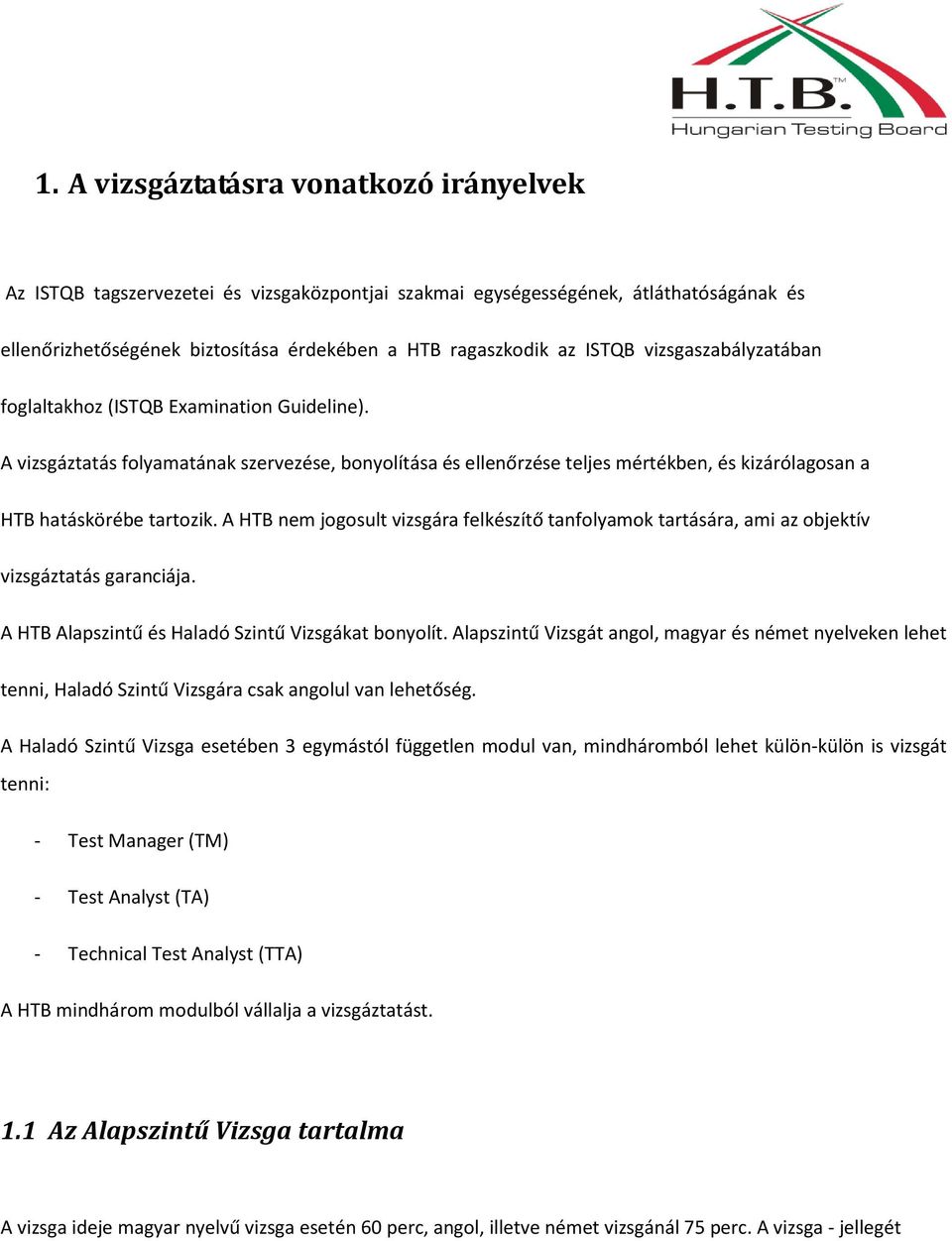 H.T.B.™
Hungarian Testing Board

1. A vizsgáztatásra vonatkozó irányelvek

Az ISTQB tagszervezetei és vizsgaközpontjai szakmai egységességének, átláthatóságának és ellenőrizhetőségének biztosítása érdekében a HTB ragaszkodik az ISTQB vizsgaszabályzatában foglaltakhoz (ISTQB Examination Guideline).

A vizsgáztatás folyamatának szervezése, bonyolítása és ellenőrzése teljes mértékben, és kizárólagosan a HTB hatáskörébe tartozik. A HTB nem jogosult vizsgára felkészítő tanfolyamok tartására, ami az objektív vizsgáztatás garanciája.

A HTB Alapszintű és Haladó Szintű Vizsgákat bonyolít. Alapszintű Vizsgát angol, magyar és német nyelveken lehet tenni, Haladó Szintű Vizsgára csak angolul van lehetőség.

A Haladó Szintű Vizsga esetében 3 egymástól független modul van, mindháromból lehet külön-külön is vizsgát tenni:

- Test Manager (TM)
- Test Analyst (TA)
- Technical Test Analyst (TTA)

A HTB mindhárom modulból vállalja a vizsgáztatást.

1.1 Az Alapszintű Vizsga tartalma

A vizsga ideje magyar nyelvű vizsga esetén 60 perc, angol, illetve német vizsgánál 75 perc. A vizsga - jellegét